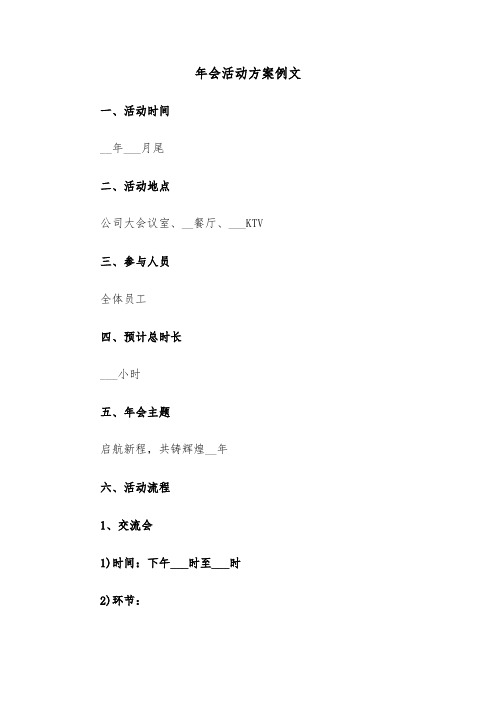 年会活动方案例文

一、活动时间

__年___月尾

二、活动地点

公司大会议室、__餐厅、___KTV

三、参与人员

全体员工

四、预计总时长

___小时

五、年会主题

启航新程，共铸辉煌__年

六、活动流程

1、交流会

1)时间：下午___时至___时

2)环节：